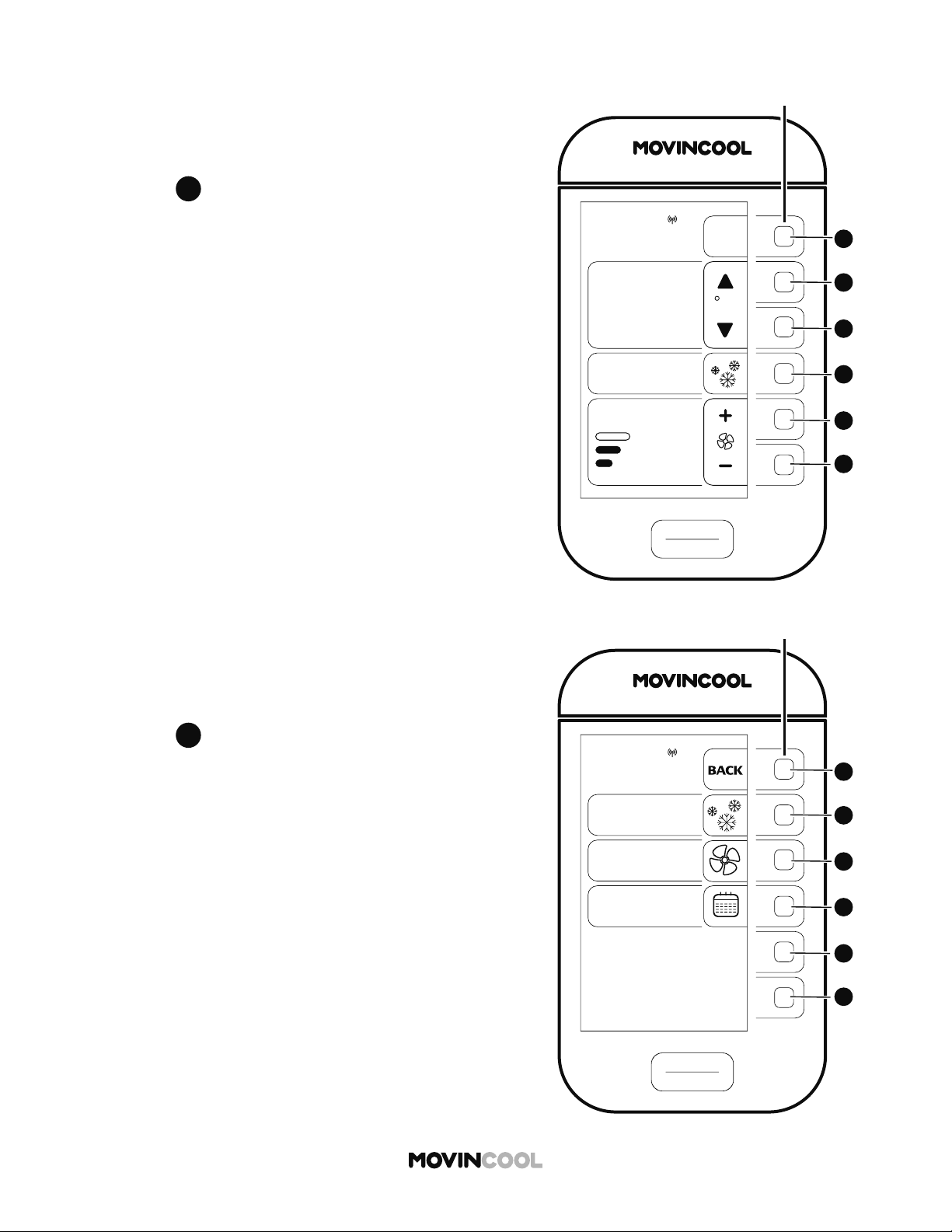 MOVINCOOL

MOVINCOOL

BACK

MOVINCOOL